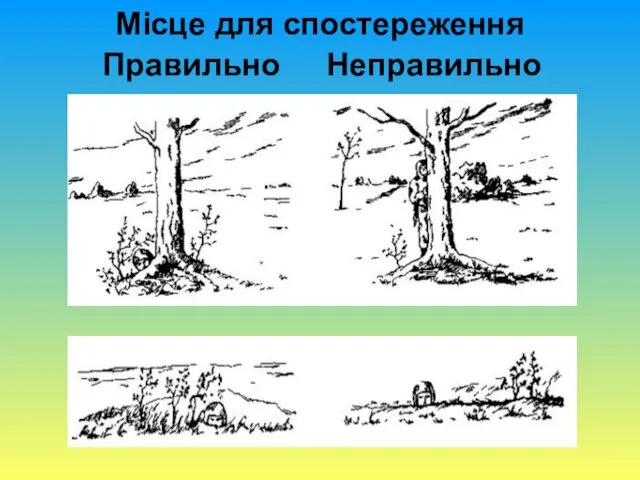 Місце для спостереження
Правильно Неправильно